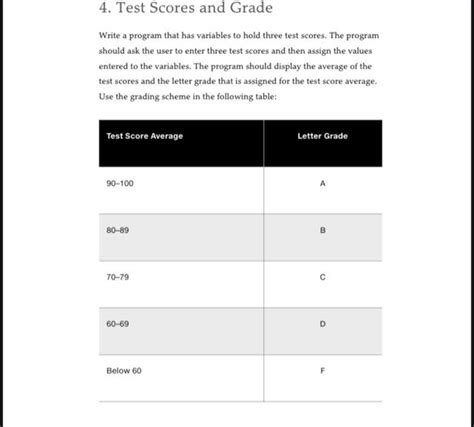 4. Test Scores and Grade

Write a program that has variables to hold three test scores. The program should ask the user to enter three test scores and then assign the values entered to the variables. The program should display the average of the test scores and the letter grade that is assigned for the test score average. Use the grading scheme in the following table:

| Test Score Average | Letter Grade |
|---|---|
| 90–100 | A |
| 80–89 | B |
| 70–79 | C |
| 60–69 | D |
| Below 60 | F |